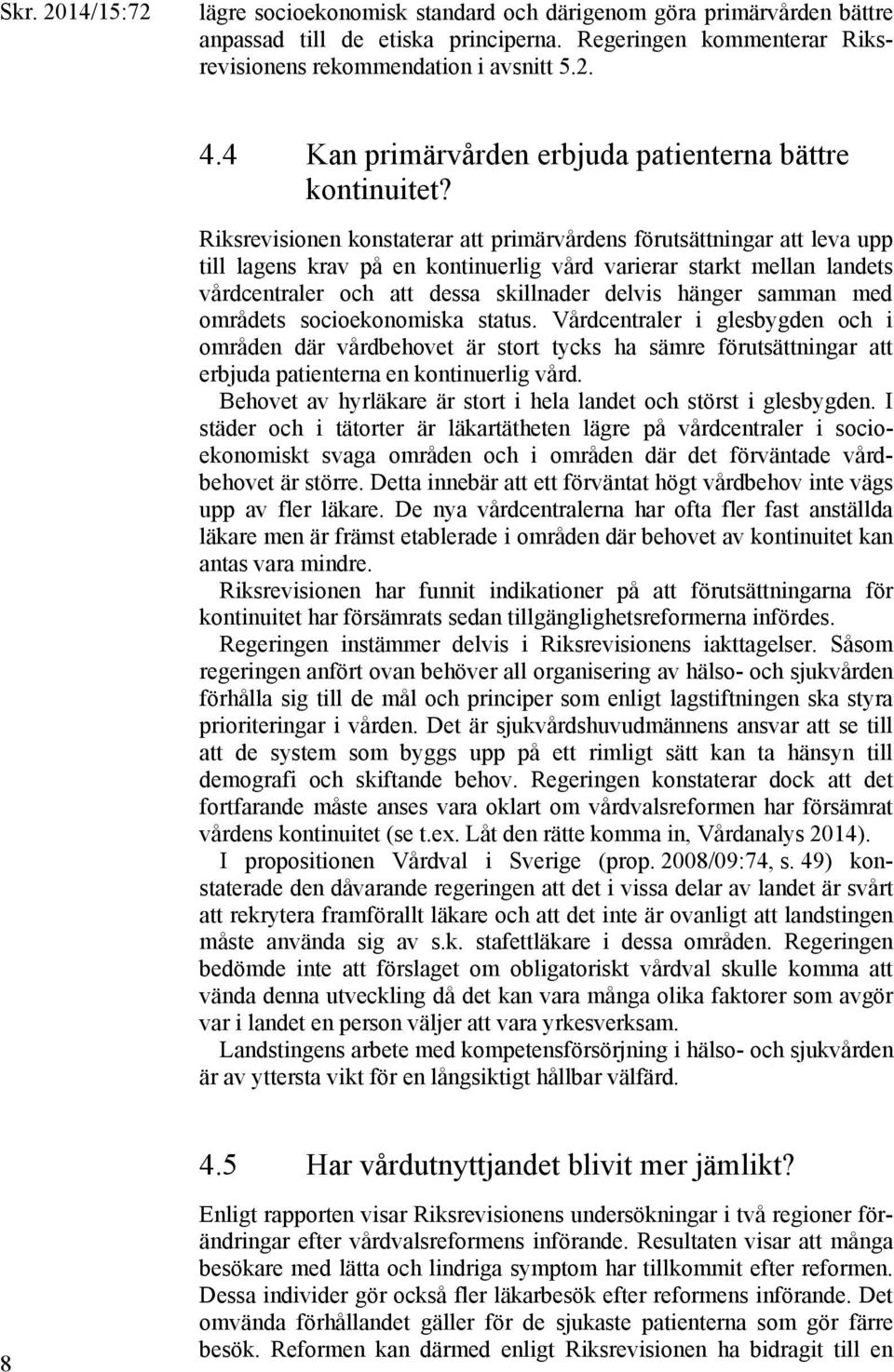 Skr. 2014/15:72

lägre socioekonomisk standard och därigenom göra primärvården bättre anpassad till de etiska principerna. Regeringen kommenterar Riksrevisionens rekommendation i avsnitt 5.2.

4.4 Kan primärvården erbjuda patienterna bättre kontinuitet?

Riksrevisionen konstaterar att primärvårdens förutsättningar att leva upp till lagens krav på en kontinuerlig vård varierar starkt mellan landets vårdcentraler och att dessa skillnader delvis hänger samman med områdets socioekonomiska status. Vårdcentraler i glesbygden och i områden där vårdbehovet är stort tycks ha sämre förutsättningar att erbjuda patienterna en kontinuerlig vård.

Behovet av hyrläkare är stort i hela landet och störst i glesbygden. I städer och i tätorter är läkartätheten lägre på vårdcentraler i socioekonomiskt svaga områden och i områden där det förväntade vårdbehovet är större. Detta innebär att ett förväntat högt vårdbehov inte vägs upp av fler läkare. De nya vårdcentralerna har ofta fler fast anställda läkare men är främst etablerade i områden där behovet av kontinuitet kan antas vara mindre.

Riksrevisionen har funnit indikationer på att förutsättningarna för kontinuitet har försämrats sedan tillgänglighetsreformerna infördes.

Regeringen instämmer delvis i Riksrevisionens iakttagelser. Såsom regeringen anfört ovan behöver all organisering av hälso- och sjukvården förhålla sig till de mål och principer som enligt lagstiftningen ska styra prioriteringar i vården. Det är sjukvårdshuvudmännens ansvar att se till att de system som byggs upp på ett rimligt sätt kan ta hänsyn till demografi och skiftande behov. Regeringen konstaterar dock att det fortfarande måste anses vara oklart om vårdvalsreformen har försämrat vårdens kontinuitet (se t.ex. Låt den rätte komma in, Vårdanalys 2014).

I propositionen Vårdval i Sverige (prop. 2008/09:74, s. 49) konstaterade den dåvarande regeringen att det i vissa delar av landet är svårt att rekrytera framförallt läkare och att det inte är ovanligt att landstingen måste använda sig av s.k. stafettläkare i dessa områden. Regeringen bedömde inte att förslaget om obligatoriskt vårdval skulle komma att vända denna utveckling då det kan vara många olika faktorer som avgör var i landet en person väljer att vara yrkesverksam.

Landstingens arbete med kompetensförsörjning i hälso- och sjukvården är av yttersta vikt för en långsiktigt hållbar välfärd.

4.5 Har vårdutnyttjandet blivit mer jämlikt?

Enligt rapporten visar Riksrevisionens undersökningar i två regioner förändringar efter vårdvalsreformens införande. Resultaten visar att många besökare med lätta och lindriga symptom har tillkommit efter reformen. Dessa individer gör också fler läkarbesök efter reformens införande. Det omvända förhållandet gäller för de sjukaste patienterna som gör färre besök. Reformen kan därmed enligt Riksrevisionen ha bidragit till en

8